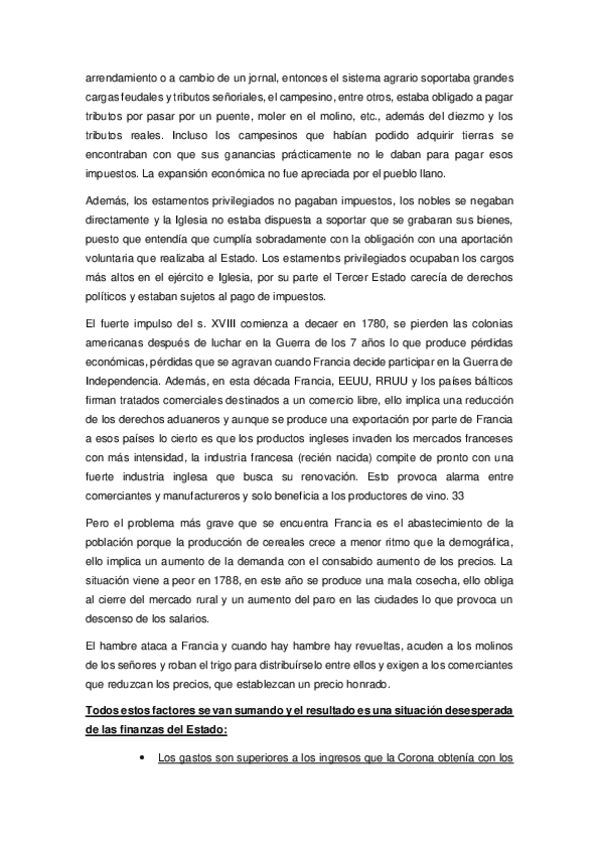 arrendamiento o a cambio de un jornal, entonces el sistema agrario soportaba grandes cargas feudales y tributos señoriales, el campesino, entre otros, estaba obligado a pagar tributos por pasar por un puente, moler en el molino, etc., además del diezmo y los tributos reales. Incluso los campesinos que habían podido adquirir tierras se encontraban con que sus ganancias prácticamente no le daban para pagar esos impuestos. La expansión económica no fue apreciada por el pueblo llano.

Además, los estamentos privilegiados no pagaban impuestos, los nobles se negaban directamente y la Iglesia no estaba dispuesta a soportar que se grabaran sus bienes, puesto que entendía que cumplía sobradamente con la obligación con una aportación voluntaria que realizaba al Estado. Los estamentos privilegiados ocupaban los cargos más altos en el ejército e Iglesia, por su parte el Tercer Estado carecía de derechos políticos y estaban sujetos al pago de impuestos.

El fuerte impulso del s. XVIII comienza a decaer en 1780, se pierden las colonias americanas después de luchar en la Guerra de los 7 años lo que produce pérdidas económicas, pérdidas que se agravan cuando Francia decide participar en la Guerra de Independencia. Además, en esta década Francia, EEUU, RRUU y los países bálticos firman tratados comerciales destinados a un comercio libre, ello implica una reducción de los derechos aduaneros y aunque se produce una exportación por parte de Francia a esos países lo cierto es que los productos ingleses invaden los mercados franceses con más intensidad, la industria francesa (recién nacida) compite de pronto con una fuerte industria inglesa que busca su renovación. Esto provoca alarma entre comerciantes y manufactureros y solo beneficia a los productores de vino. 33

Pero el problema más grave que se encuentra Francia es el abastecimiento de la población porque la producción de cereales crece a menor ritmo que la demográfica, ello implica un aumento de la demanda con el consabido aumento de los precios. La situación viene a peor en 1788, en este año se produce una mala cosecha, ello obliga al cierre del mercado rural y un aumento del paro en las ciudades lo que provoca un descenso de los salarios.

El hambre ataca a Francia y cuando hay hambre hay revueltas, acuden a los molinos de los señores y roban el trigo para distribuírselo entre ellos y exigen a los comerciantes que reduzcan los precios, que establezcan un precio honrado.

Todos estos factores se van sumando y el resultado es una situación desesperada de las finanzas del Estado:

• Los gastos son superiores a los ingresos que la Corona obtenía con los